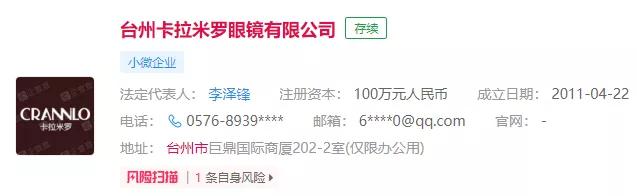 台州卡拉米罗眼镜有限公司 存续

小微企业

CRANNLO
卡拉米罗

法定代表人： 李泽锋　注册资本： 100万元人民币　成立日期： 2011-04-22

电话： 0576-8939****　邮箱： 6****0@qq.com　官网： -

地址： 台州市巨鼎国际商厦202-2室(仅限办公用)

风险扫描 | 1 条自身风险